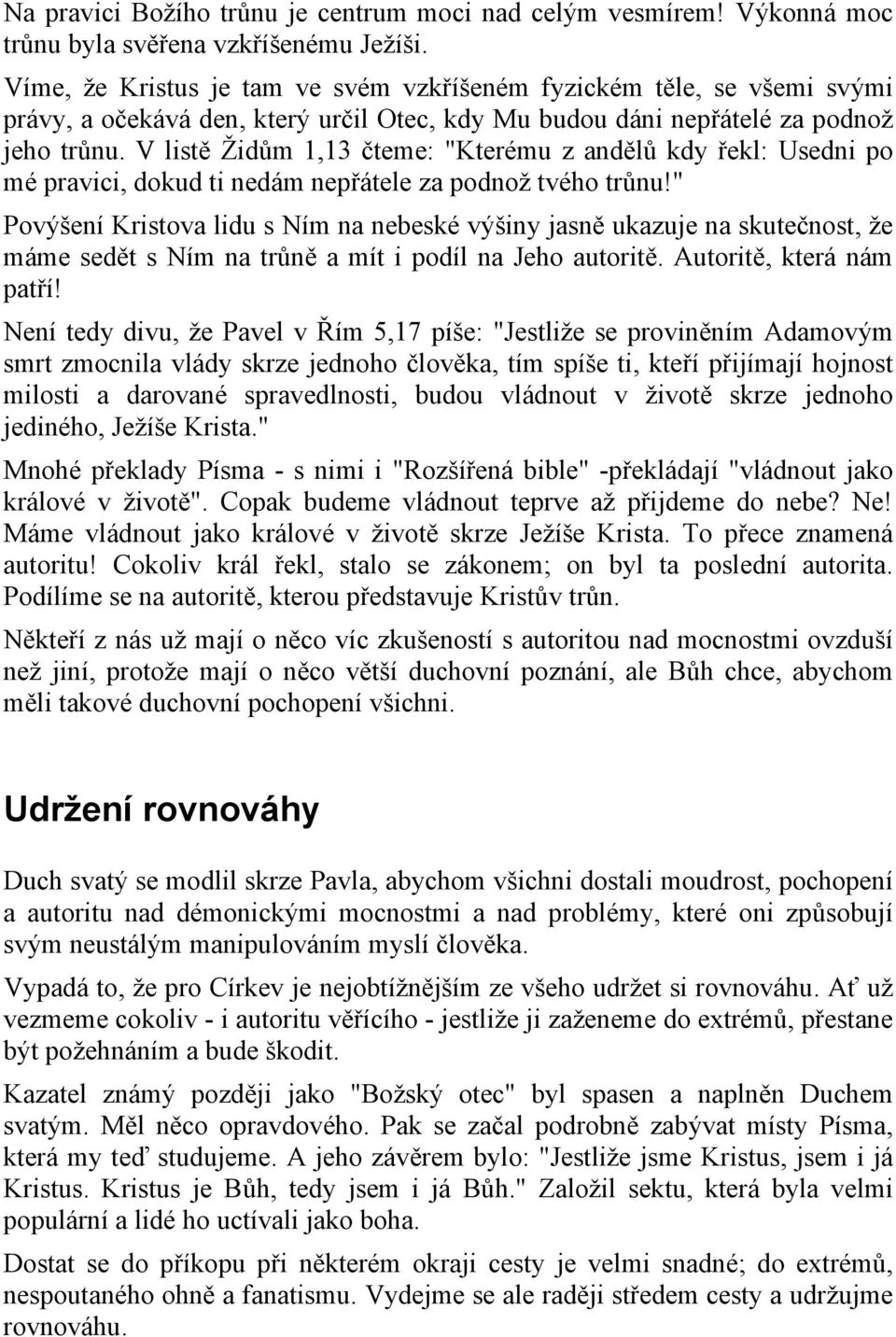 Na pravici Božího trůnu je centrum moci nad celým vesmírem! Výkonná moc trůnu byla svěřena vzkříšenému Ježíši.

Víme, že Kristus je tam ve svém vzkříšeném fyzickém těle, se všemi svými právy, a očekává den, který určil Otec, kdy Mu budou dáni nepřátelé za podnož jeho trůnu. V listě Židům 1,13 čteme: "Kterému z andělů kdy řekl: Usedni po mé pravici, dokud ti nedám nepřátele za podnož tvého trůnu!"

Povýšení Kristova lidu s Ním na nebeské výšiny jasně ukazuje na skutečnost, že máme sedět s Ním na trůně a mít i podíl na Jeho autoritě. Autoritě, která nám patří!

Není tedy divu, že Pavel v Řím 5,17 píše: "Jestliže se proviněním Adamovým smrt zmocnila vlády skrze jednoho člověka, tím spíše ti, kteří přijímají hojnost milosti a darované spravedlnosti, budou vládnout v životě skrze jednoho jediného, Ježíše Krista."

Mnohé překlady Písma - s nimi i "Rozšířená bible" -překládají "vládnout jako králové v životě". Copak budeme vládnout teprve až přijdeme do nebe? Ne! Máme vládnout jako králové v životě skrze Ježíše Krista. To přece znamená autoritu! Cokoliv král řekl, stalo se zákonem; on byl ta poslední autorita. Podílíme se na autoritě, kterou představuje Kristův trůn.

Někteří z nás už mají o něco víc zkušeností s autoritou nad mocnostmi ovzduší než jiní, protože mají o něco větší duchovní poznání, ale Bůh chce, abychom měli takové duchovní pochopení všichni.

Udržení rovnováhy

Duch svatý se modlil skrze Pavla, abychom všichni dostali moudrost, pochopení a autoritu nad démonickými mocnostmi a nad problémy, které oni způsobují svým neustálým manipulováním myslí člověka.

Vypadá to, že pro Církev je nejobtížnějším ze všeho udržet si rovnováhu. Ať už vezmeme cokoliv - i autoritu věřícího - jestliže ji zaženeme do extrémů, přestane být požehnáním a bude škodit.

Kazatel známý později jako "Božský otec" byl spasen a naplněn Duchem svatým. Měl něco opravdového. Pak se začal podrobně zabývat místy Písma, která my teď studujeme. A jeho závěrem bylo: "Jestliže jsme Kristus, jsem i já Kristus. Kristus je Bůh, tedy jsem i já Bůh." Založil sektu, která byla velmi populární a lidé ho uctívali jako boha.

Dostat se do příkopu při některém okraji cesty je velmi snadné; do extrémů, nespoutaného ohně a fanatismu. Vydejme se ale raději středem cesty a udržujme rovnováhu.